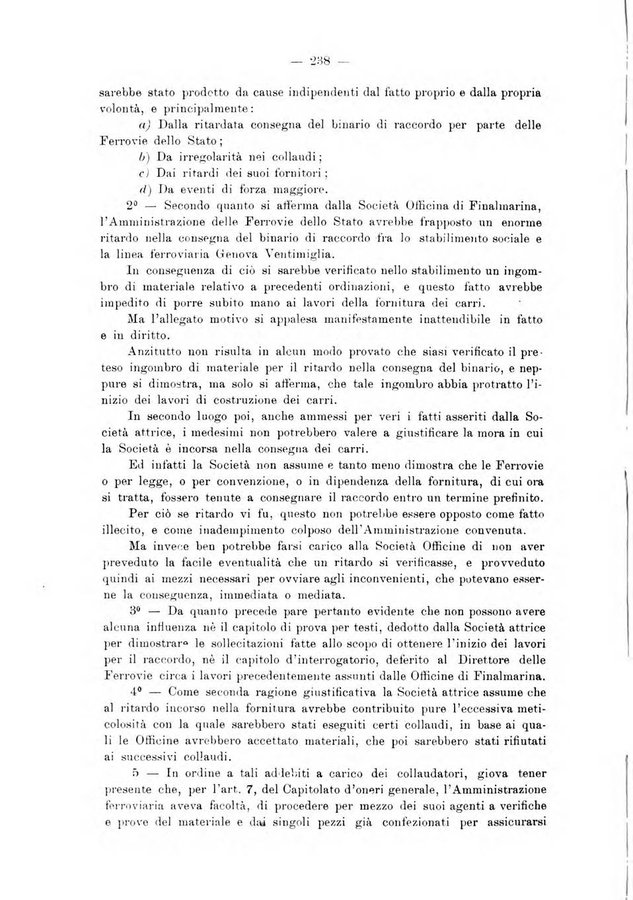 — 238 —

sarebbe stato prodotto da cause indipendenti dal fatto proprio e dalla propria volontà, e principalmente:

a) Dalla ritardata consegna del binario di raccordo per parte delle Ferrovie dello Stato;

b) Da irregolarità nei collaudi;

c) Dai ritardi dei suoi fornitori;

d) Da eventi di forza maggiore.

2º — Secondo quanto si afferma dalla Società Officina di Finalmarina, l'Amministrazione delle Ferrovie dello Stato avrebbe frapposto un enorme ritardo nella consegna del binario di raccordo fra lo stabilimento sociale e la linea ferroviaria Genova Ventimiglia.

In conseguenza di ciò si sarebbe verificato nello stabilimento un ingombro di materiale relativo a precedenti ordinazioni, e questo fatto avrebbe impedito di porre subito mano ai lavori della fornitura dei carri.

Ma l'allegato motivo si appalesa manifestamente inattendibile in fatto e in diritto.

Anzitutto non risulta in alcun modo provato che siasi verificato il preteso ingombro di materiale per il ritardo nella consegna del binario, e neppure si dimostra, ma solo si afferma, che tale ingombro abbia protratto l'inizio dei lavori di costruzione dei carri.

In secondo luogo poi, anche ammessi per veri i fatti asseriti dalla Società attrice, i medesimi non potrebbero valere a giustificare la mora in cui la Società è incorsa nella consegna dei carri.

Ed infatti la Società non assume e tanto meno dimostra che le Ferrovie o per legge, o per convenzione, o in dipendenza della fornitura, di cui ora si tratta, fossero tenute a consegnare il raccordo entro un termine prefinito.

Per ciò se ritardo vi fu, questo non potrebbe essere opposto come fatto illecito, e come inadempimento colposo dell'Amministrazione convenuta.

Ma invece ben potrebbe farsi carico alla Società Officine di non aver preveduto la facile eventualità che un ritardo si verificasse, e provveduto quindi ai mezzi necessari per ovviare agli inconvenienti, che potevano esserne la conseguenza, immediata o mediata.

3º — Da quanto precede pare pertanto evidente che non possono avere alcuna influenza nè il capitolo di prova per testi, dedotto dalla Società attrice per dimostrare le sollecitazioni fatte allo scopo di ottenere l'inizio dei lavori per il raccordo, nè il capitolo d'interrogatorio, deferito al Direttore delle Ferrovie circa i lavori precedentemente assunti dalle Officine di Finalmarina.

4º — Come seconda ragione giustificativa la Società attrice assume che al ritardo incorso nella fornitura avrebbe contribuito pure l'eccessiva meticolosità con la quale sarebbero stati eseguiti certi collaudi, in base ai quali le Officine avrebbero accettato materiali, che poi sarebbero stati rifiutati ai successivi collaudi.

5 — In ordine a tali addebiti a carico dei collaudatori, giova tener presente che, per l'art. 7, del Capitolato d'oneri generale, l'Amministrazione ferroviaria aveva facoltà, di procedere per mezzo dei suoi agenti a verifiche e prove del materiale e dai singoli pezzi già confezionati per assicurarsi